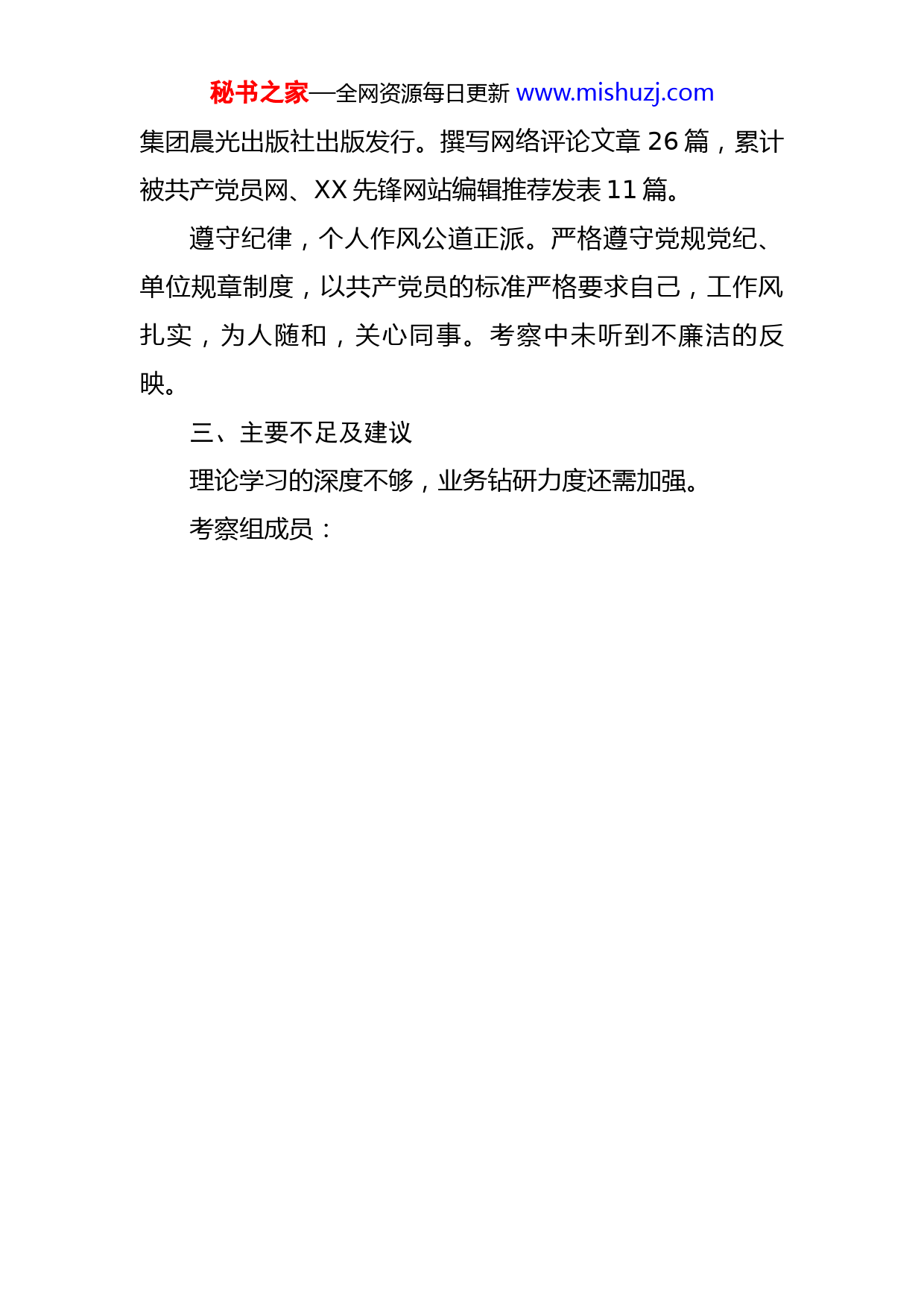 秘书之家—全网资源每日更新 www.mishuzj.com

集团晨光出版社出版发行。撰写网络评论文章 26 篇，累计被共产党员网、XX 先锋网站编辑推荐发表 11 篇。

遵守纪律，个人作风公道正派。严格遵守党规党纪、单位规章制度，以共产党员的标准严格要求自己，工作风扎实，为人随和，关心同事。考察中未听到不廉洁的反映。

三、主要不足及建议

理论学习的深度不够，业务钻研力度还需加强。

考察组成员：